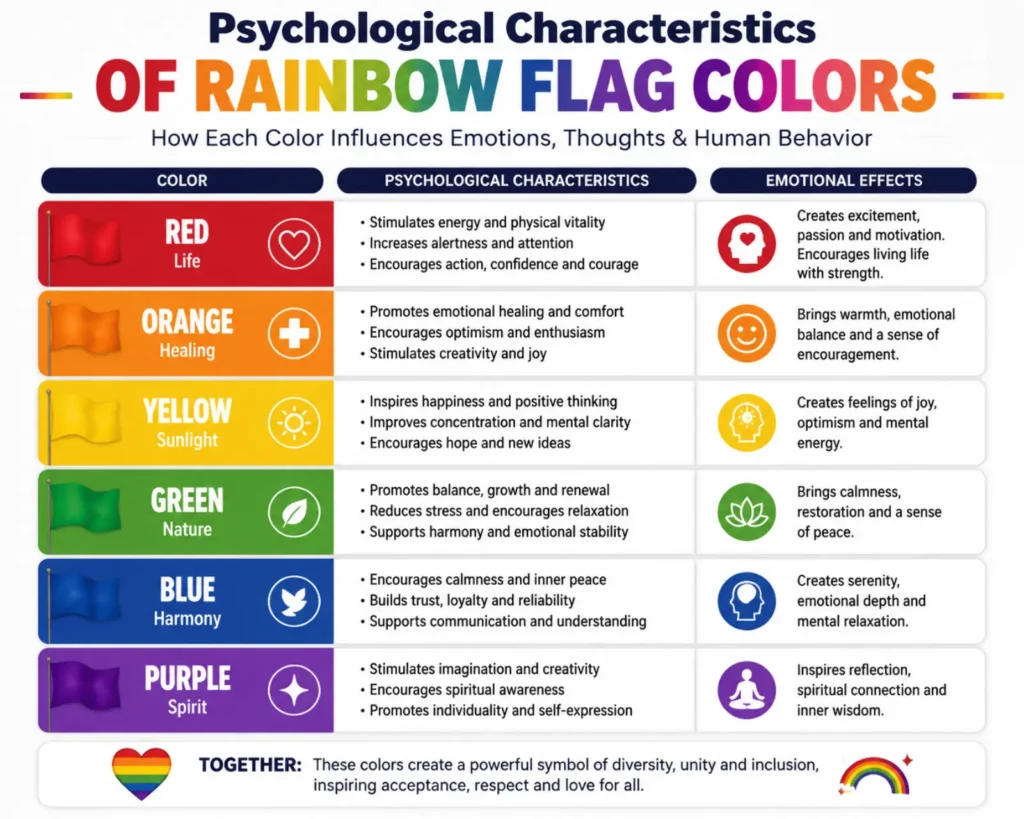 Psychological Characteristics
OF RAINBOW FLAG COLORS
How Each Color Influences Emotions, Thoughts & Human Behavior

| COLOR | PSYCHOLOGICAL CHARACTERISTICS | EMOTIONAL EFFECTS |
|---|---|---|
| RED Life | • Stimulates energy and physical vitality • Increases alertness and attention • Encourages action, confidence and courage | Creates excitement, passion and motivation. Encourages living life with strength. |
| ORANGE Healing | • Promotes emotional healing and comfort • Encourages optimism and enthusiasm • Stimulates creativity and joy | Brings warmth, emotional balance and a sense of encouragement. |
| YELLOW Sunlight | • Inspires happiness and positive thinking • Improves concentration and mental clarity • Encourages hope and new ideas | Creates feelings of joy, optimism and mental energy. |
| GREEN Nature | • Promotes balance, growth and renewal • Reduces stress and encourages relaxation • Supports harmony and emotional stability | Brings calmness, restoration and a sense of peace. |
| BLUE Harmony | • Encourages calmness and inner peace • Builds trust, loyalty and reliability • Supports communication and understanding | Creates serenity, emotional depth and mental relaxation. |
| PURPLE Spirit | • Stimulates imagination and creativity • Encourages spiritual awareness • Promotes individuality and self-expression | Inspires reflection, spiritual connection and inner wisdom. |

TOGETHER: These colors create a powerful symbol of diversity, unity and inclusion, inspiring acceptance, respect and love for all.